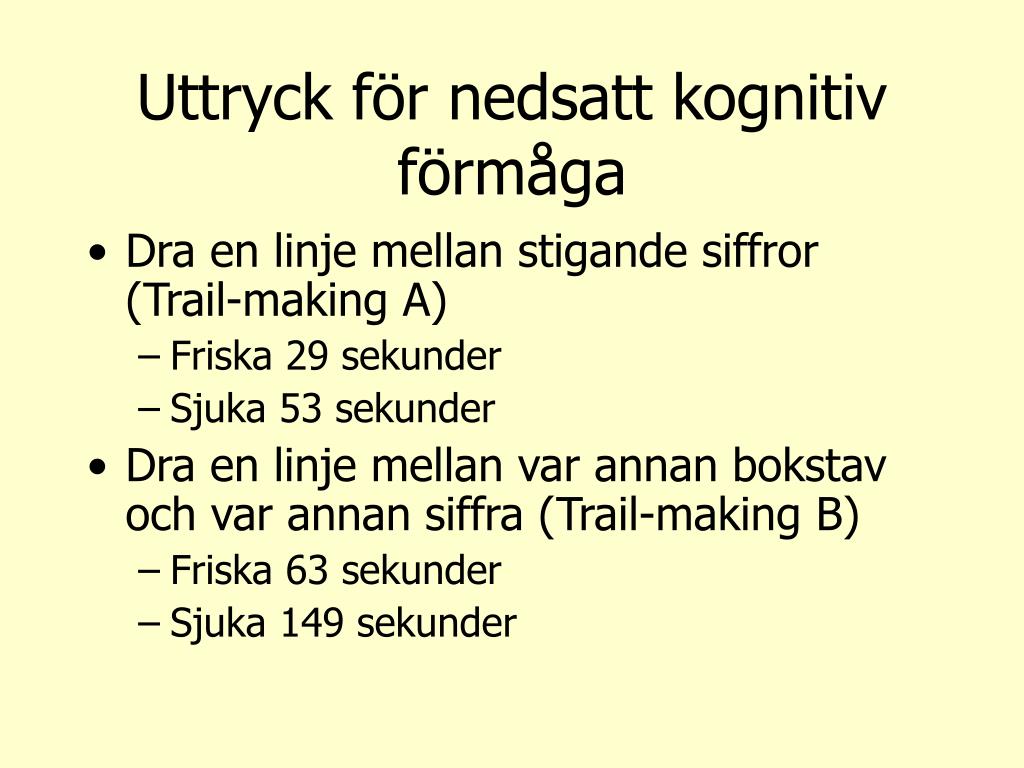 Uttryck för nedsatt kognitiv förmåga

• Dra en linje mellan stigande siffror (Trail-making A)
  – Friska 29 sekunder
  – Sjuka 53 sekunder
• Dra en linje mellan var annan bokstav och var annan siffra (Trail-making B)
  – Friska 63 sekunder
  – Sjuka 149 sekunder